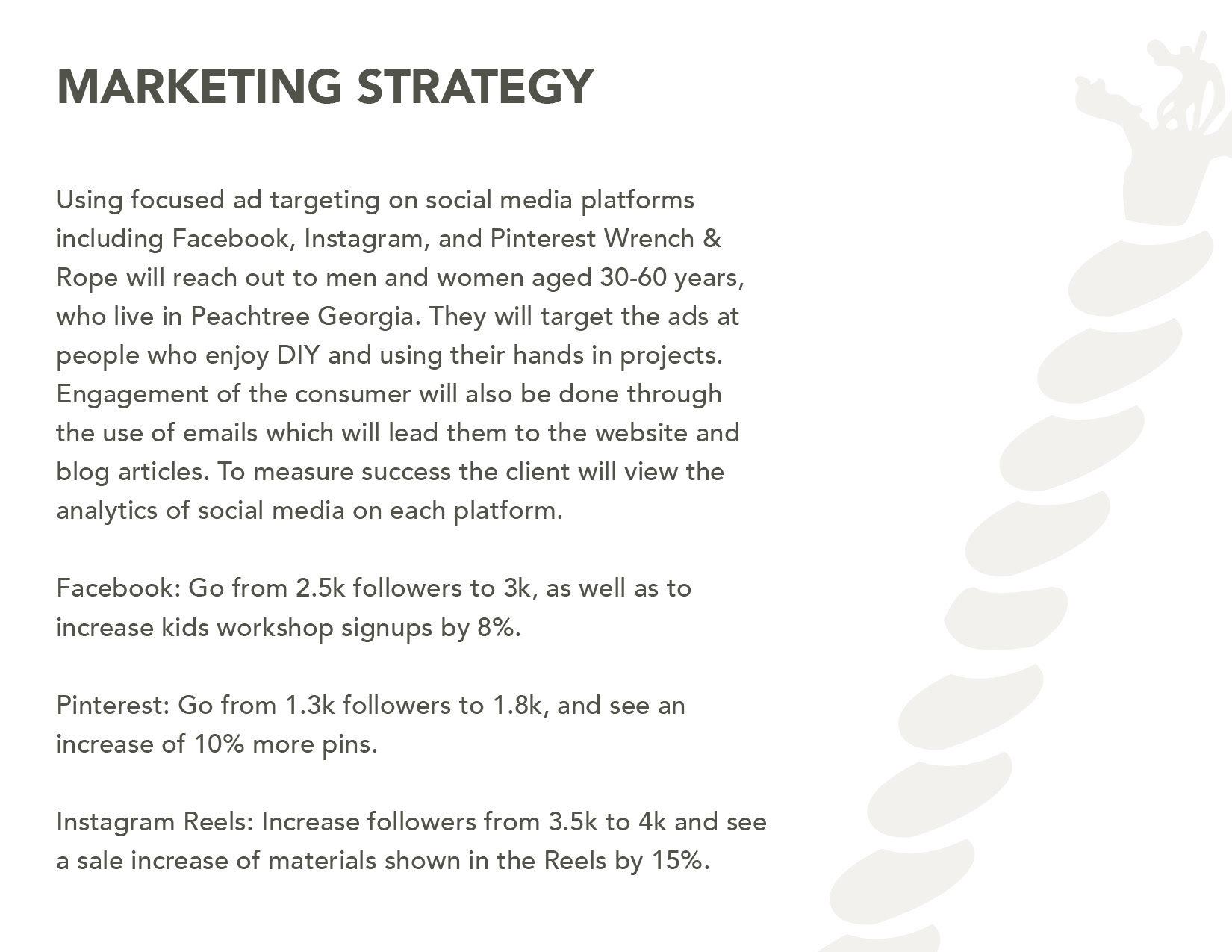 MARKETING STRATEGY

Using focused ad targeting on social media platforms including Facebook, Instagram, and Pinterest Wrench & Rope will reach out to men and women aged 30-60 years, who live in Peachtree Georgia. They will target the ads at people who enjoy DIY and using their hands in projects. Engagement of the consumer will also be done through the use of emails which will lead them to the website and blog articles. To measure success the client will view the analytics of social media on each platform.

Facebook: Go from 2.5k followers to 3k, as well as to increase kids workshop signups by 8%.

Pinterest: Go from 1.3k followers to 1.8k, and see an increase of 10% more pins.

Instagram Reels: Increase followers from 3.5k to 4k and see a sale increase of materials shown in the Reels by 15%.